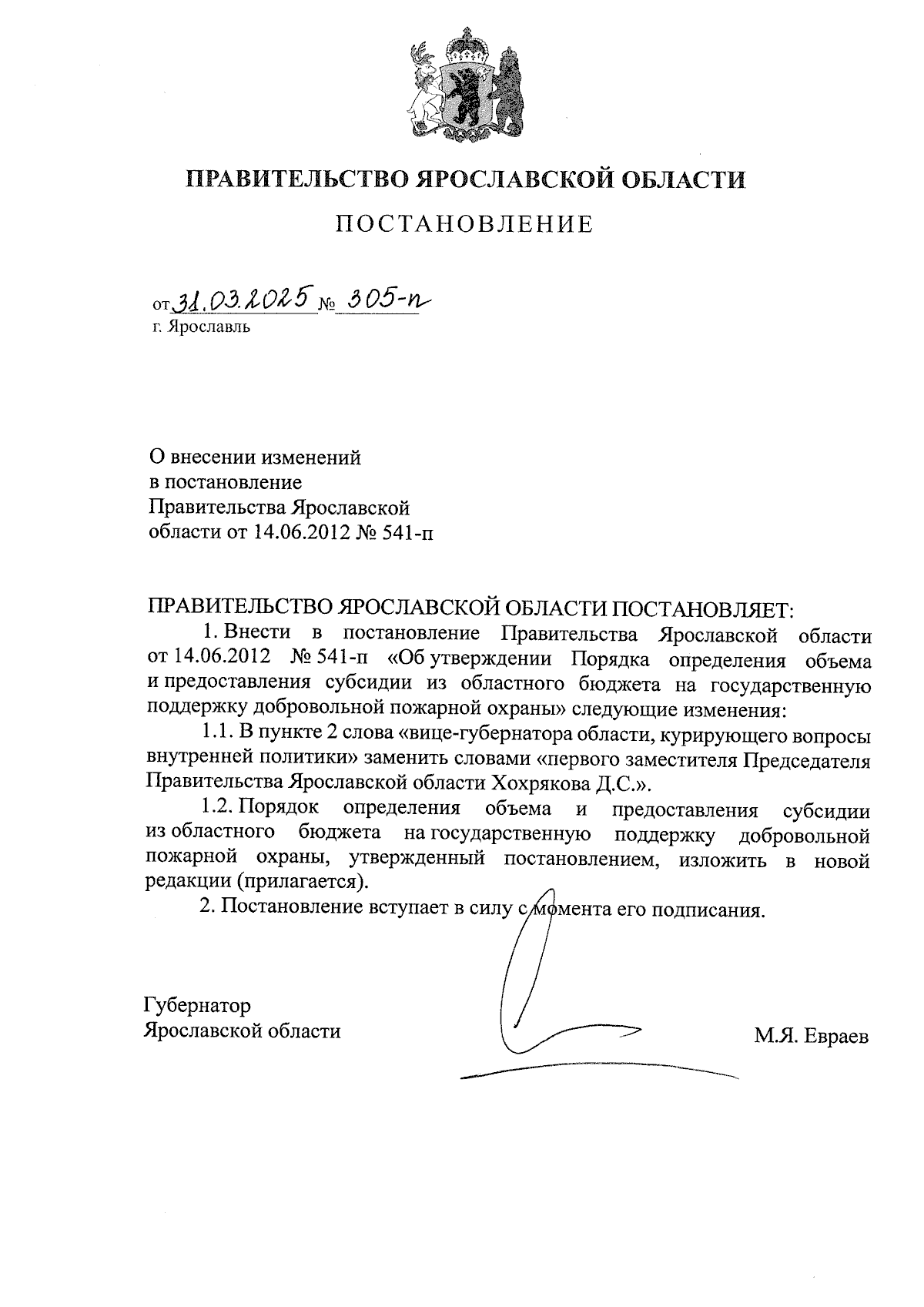 ПРАВИТЕЛЬСТВО ЯРОСЛАВСКОЙ ОБЛАСТИ

ПОСТАНОВЛЕНИЕ

от 31.03.2025 № 305-п
г. Ярославль

О внесении изменений в постановление Правительства Ярославской области от 14.06.2012 № 541-п

ПРАВИТЕЛЬСТВО ЯРОСЛАВСКОЙ ОБЛАСТИ ПОСТАНОВЛЯЕТ:

1. Внести в постановление Правительства Ярославской области от 14.06.2012 № 541-п «Об утверждении Порядка определения объема и предоставления субсидии из областного бюджета на государственную поддержку добровольной пожарной охраны» следующие изменения:

1.1. В пункте 2 слова «вице-губернатора области, курирующего вопросы внутренней политики» заменить словами «первого заместителя Председателя Правительства Ярославской области Хохрякова Д.С.».

1.2. Порядок определения объема и предоставления субсидии из областного бюджета на государственную поддержку добровольной пожарной охраны, утвержденный постановлением, изложить в новой редакции (прилагается).

2. Постановление вступает в силу с момента его подписания.

Губернатор
Ярославской области

М.Я. Евраев